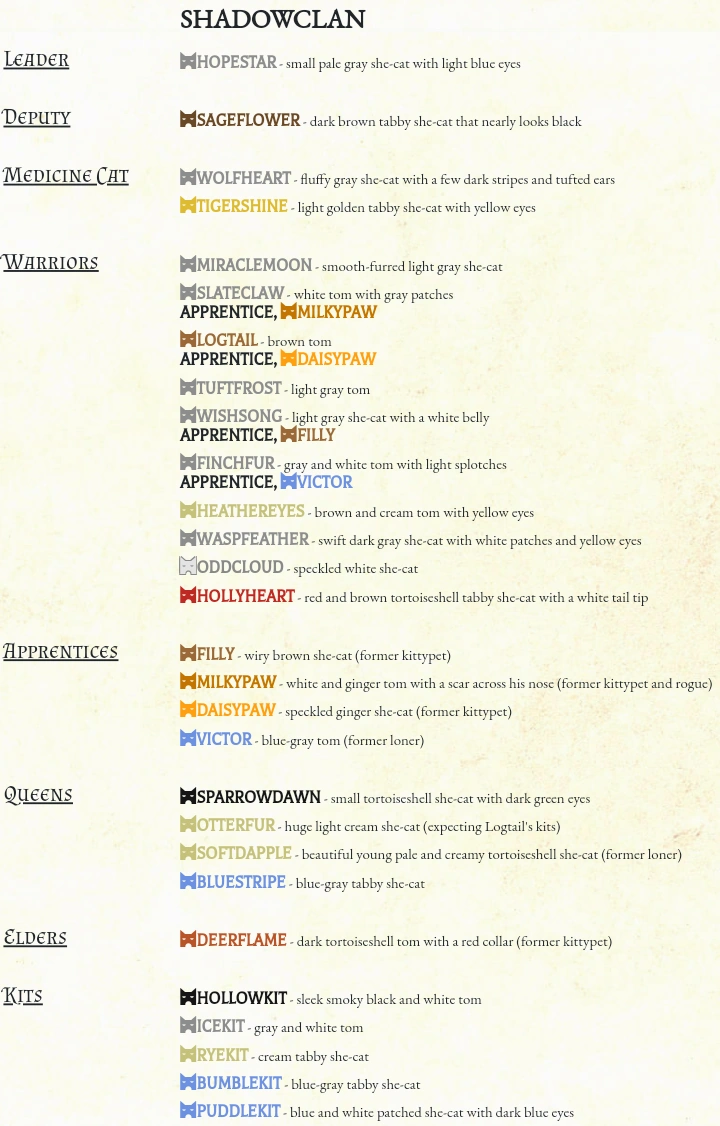 SHADOWCLAN

Leader
HOPESTAR - small pale gray she-cat with light blue eyes

Deputy
SAGEFLOWER - dark brown tabby she-cat that nearly looks black

Medicine Cat
WOLFHEART - fluffy gray she-cat with a few dark stripes and tufted ears
TIGERSHINE - light golden tabby she-cat with yellow eyes

Warriors
MIRACLEMOON - smooth-furred light gray she-cat
SLATECLAW - white tom with gray patches
APPRENTICE, MILKYPAW
LOGTAIL - brown tom
APPRENTICE, DAISYPAW
TUFTFROST - light gray tom
WISHSONG - light gray she-cat with a white belly
APPRENTICE, FILLY
FINCHFUR - gray and white tom with light splotches
APPRENTICE, VICTOR
HEATHEREYES - brown and cream tom with yellow eyes
WASPFEATHER - swift dark gray she-cat with white patches and yellow eyes
ODDCLOUD - speckled white she-cat
HOLLYHEART - red and brown tortoiseshell tabby she-cat with a white tail tip

Apprentices
FILLY - wiry brown she-cat (former kittypet)
MILKYPAW - white and ginger tom with a scar across his nose (former kittypet and rogue)
DAISYPAW - speckled ginger she-cat (former kittypet)
VICTOR - blue-gray tom (former loner)

Queens
SPARROWDAWN - small tortoiseshell she-cat with dark green eyes
OTTERFUR - huge light cream she-cat (expecting Logtail's kits)
SOFTDAPPLE - beautiful young pale and creamy tortoiseshell she-cat (former loner)
BLUESTRIPE - blue-gray tabby she-cat

Elders
DEERFLAME - dark tortoiseshell tom with a red collar (former kittypet)

Kits
HOLLOWKIT - sleek smoky black and white tom
ICEKIT - gray and white tom
RYEKIT - cream tabby she-cat
BUMBLEKIT - blue-gray tabby she-cat
PUDDLEKIT - blue and white patched she-cat with dark blue eyes